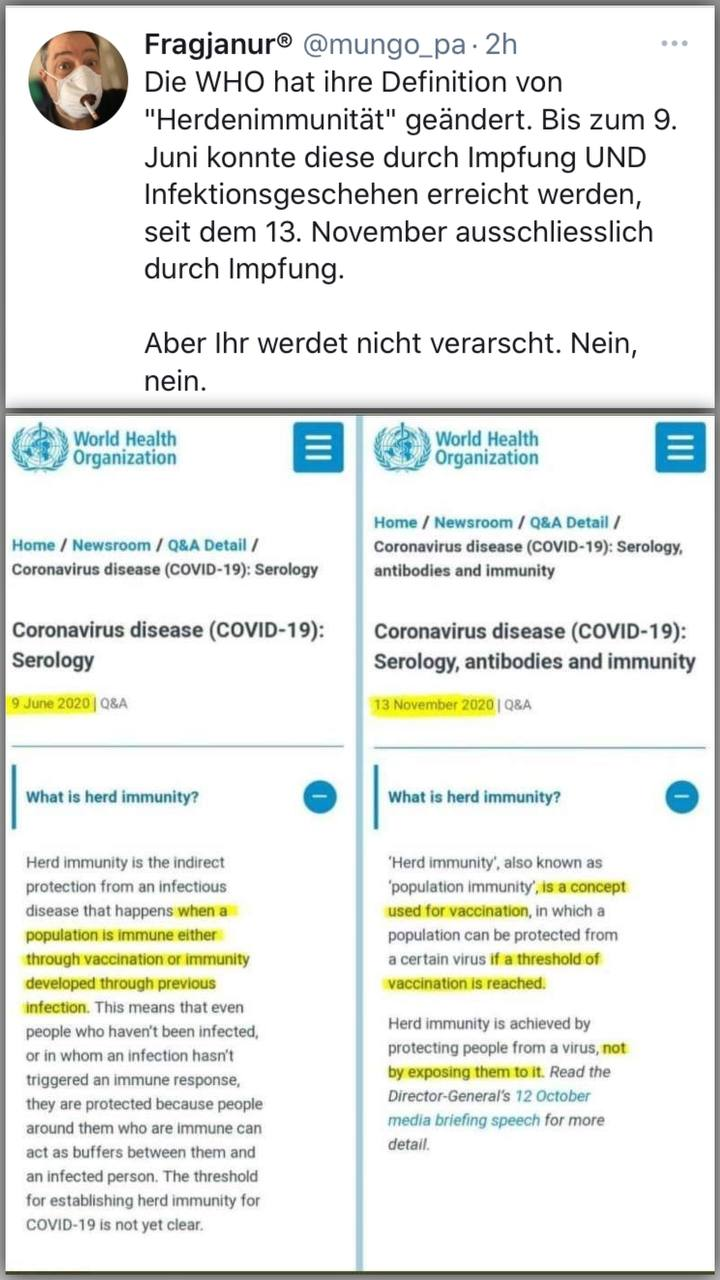 Fragjanur® @mungo_pa · 2h
Die WHO hat ihre Definition von "Herdenimmunität" geändert. Bis zum 9. Juni konnte diese durch Impfung UND Infektionsgeschehen erreicht werden, seit dem 13. November ausschliesslich durch Impfung.

Aber Ihr werdet nicht verarscht. Nein, nein.

World Health Organization

Home / Newsroom / Q&A Detail / Coronavirus disease (COVID-19): Serology

Coronavirus disease (COVID-19): Serology

9 June 2020 | Q&A

What is herd immunity?

Herd immunity is the indirect protection from an infectious disease that happens when a population is immune either through vaccination or immunity developed through previous infection. This means that even people who haven't been infected, or in whom an infection hasn't triggered an immune response, they are protected because people around them who are immune can act as buffers between them and an infected person. The threshold for establishing herd immunity for COVID-19 is not yet clear.

World Health Organization

Home / Newsroom / Q&A Detail / Coronavirus disease (COVID-19): Serology, antibodies and immunity

Coronavirus disease (COVID-19): Serology, antibodies and immunity

13 November 2020 | Q&A

What is herd immunity?

'Herd immunity', also known as 'population immunity', is a concept used for vaccination, in which a population can be protected from a certain virus if a threshold of vaccination is reached.

Herd immunity is achieved by protecting people from a virus, not by exposing them to it. Read the Director-General's 12 October media briefing speech for more detail.